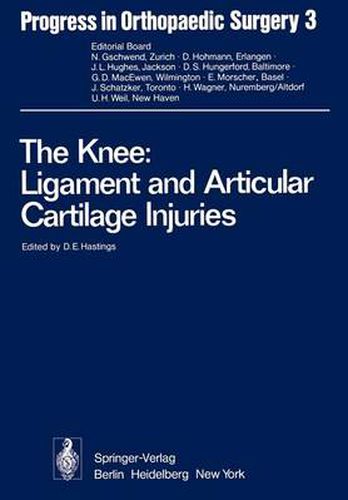 Progress in Orthopaedic Surgery 3

Editorial Board
N. Gschwend, Zurich · D. Hohmann, Erlangen · J. L. Hughes, Jackson · D. S. Hungerford, Baltimore · G. D. MacEwen, Wilmington · E. Morscher, Basel · J. Schatzker, Toronto · H. Wagner, Nuremberg/Altdorf
U. H. Weil, New Haven

The Knee: Ligament and Articular Cartilage Injuries

Edited by D. E. Hastings

Springer-Verlag
Berlin Heidelberg New York